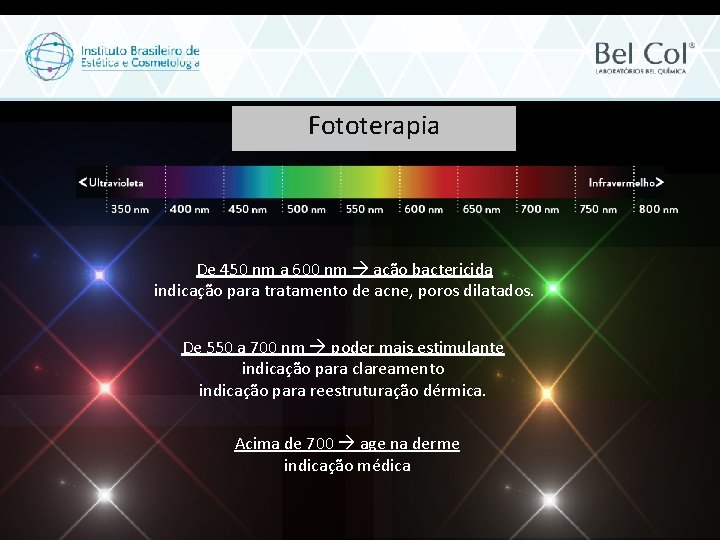 Instituto Brasileiro de Estética e Cosmetologia

Bel Col®
LABORATÓRIOS BEL QUÍMICA

Fototerapia

<Ultravioleta

Infravermelho>

350 nm
400 nm
450 nm
500 nm
550 nm
600 nm
650 nm
700 nm
750 nm
800 nm

De 450 nm a 600 nm → ação bactericida
indicação para tratamento de acne, poros dilatados.

De 550 a 700 nm → poder mais estimulante
indicação para clareamento
indicação para reestruturação dérmica.

Acima de 700 → age na derme
indicação médica